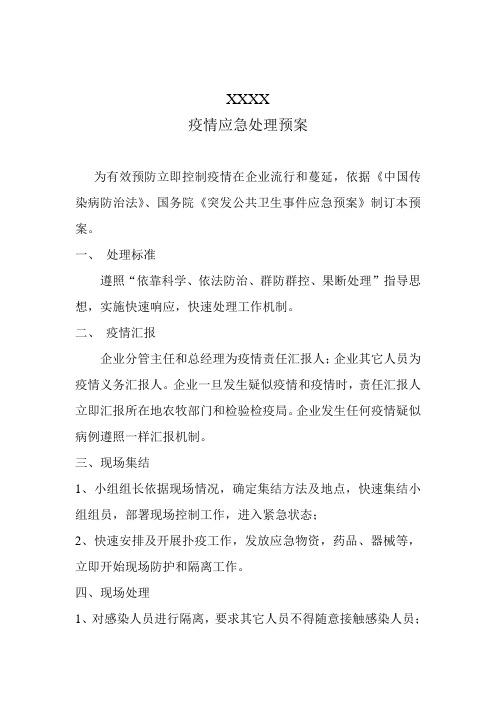 XXXX
疫情应急处理预案

为有效预防立即控制疫情在企业流行和蔓延，依据《中国传染病防治法》、国务院《突发公共卫生事件应急预案》制订本预案。

一、 处理标准

遵照“依靠科学、依法防治、群防群控、果断处理”指导思想，实施快速响应，快速处理工作机制。

二、 疫情汇报

企业分管主任和总经理为疫情责任汇报人；企业其它人员为疫情义务汇报人。企业一旦发生疑似疫情和疫情时，责任汇报人立即汇报所在地农牧部门和检验检疫局。企业发生任何疫情疑似病例遵照一样汇报机制。

三、现场集结

1、小组组长依据现场情况，确定集结方法及地点，快速集结小组组员，部署现场控制工作，进入紧急状态；

2、快速安排及开展扑疫工作，发放应急物资，药品、器械等，立即开始现场防护和隔离工作。

四、现场处理

1、对感染人员进行隔离，要求其它人员不得随意接触感染人员；